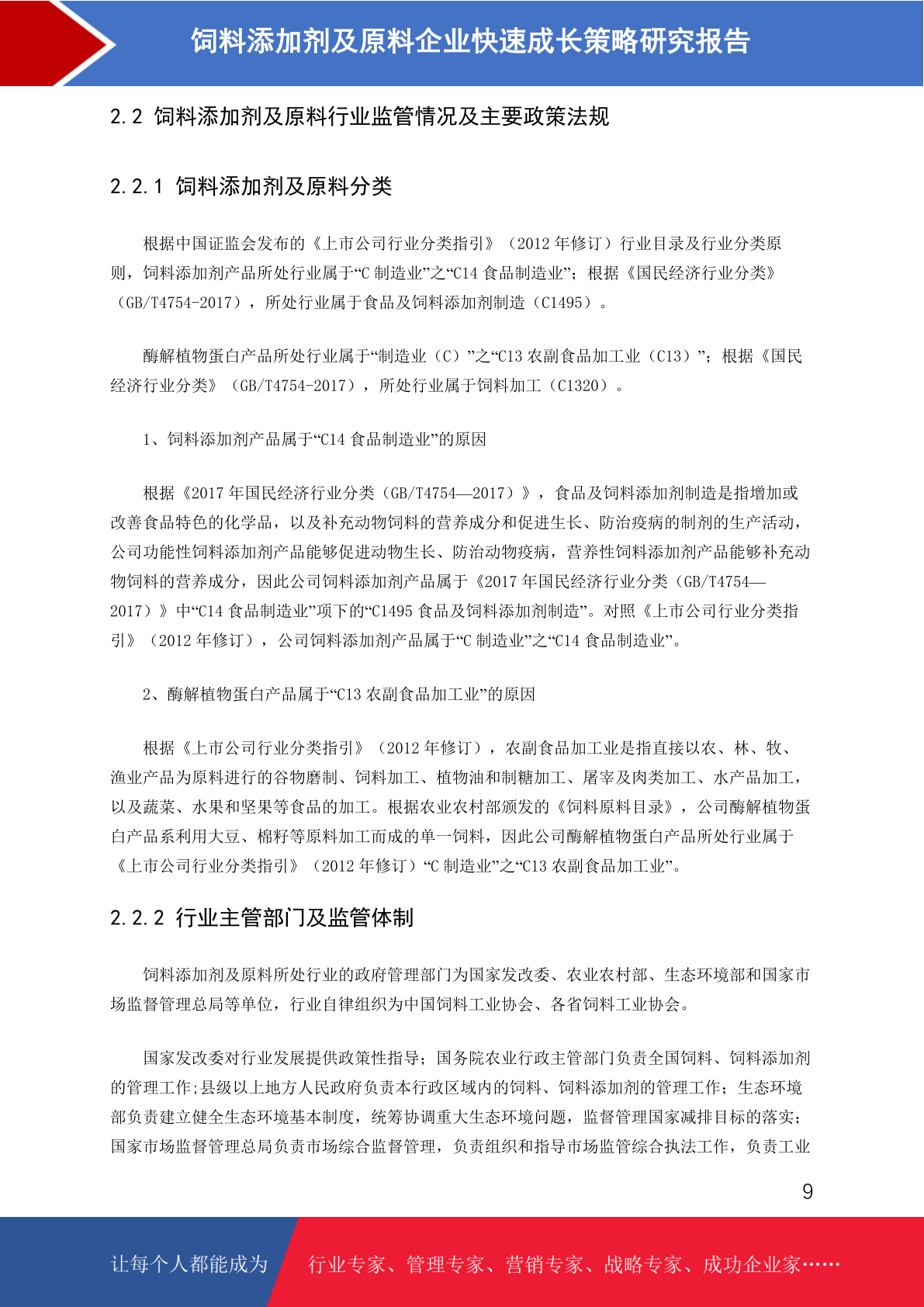 饲料添加剂及原料企业快速成长策略研究报告

2.2 饲料添加剂及原料行业监管情况及主要政策法规

2.2.1 饲料添加剂及原料分类

根据中国证监会发布的《上市公司行业分类指引》（2012 年修订）行业目录及行业分类原则，饲料添加剂产品所处行业属于“C 制造业”之“C14 食品制造业”；根据《国民经济行业分类》（GB/T4754-2017），所处行业属于食品及饲料添加剂制造（C1495）。

酶解植物蛋白产品所处行业属于“制造业（C）”之“C13 农副食品加工业（C13）”；根据《国民经济行业分类》（GB/T4754-2017），所处行业属于饲料加工（C1320）。

1、饲料添加剂产品属于“C14 食品制造业”的原因

根据《2017 年国民经济行业分类（GB/T4754—2017）》，食品及饲料添加剂制造是指增加或改善食品特色的化学品，以及补充动物饲料的营养成分和促进生长、防治疫病的制剂的生产活动，公司功能性饲料添加剂产品能够促进动物生长、防治动物疫病，营养性饲料添加剂产品能够补充动物饲料的营养成分，因此公司饲料添加剂产品属于《2017 年国民经济行业分类（GB/T4754—2017）》中“C14 食品制造业”项下的“C1495 食品及饲料添加剂制造”。对照《上市公司行业分类指引》（2012 年修订），公司饲料添加剂产品属于“C 制造业”之“C14 食品制造业”。

2、酶解植物蛋白产品属于“C13 农副食品加工业”的原因

根据《上市公司行业分类指引》（2012 年修订），农副食品加工业是指直接以农、林、牧、渔业产品为原料进行的谷物磨制、饲料加工、植物油和制糖加工、屠宰及肉类加工、水产品加工，以及蔬菜、水果和坚果等食品的加工。根据农业农村部颁发的《饲料原料目录》，公司酶解植物蛋白产品系利用大豆、棉籽等原料加工而成的单一饲料，因此公司酶解植物蛋白产品所处行业属于《上市公司行业分类指引》（2012 年修订）“C 制造业”之“C13 农副食品加工业”。

2.2.2 行业主管部门及监管体制

饲料添加剂及原料所处行业的政府管理部门为国家发改委、农业农村部、生态环境部和国家市场监督管理总局等单位，行业自律组织为中国饲料工业协会、各省饲料工业协会。

国家发改委对行业发展提供政策性指导；国务院农业行政主管部门负责全国饲料、饲料添加剂的管理工作；县级以上地方人民政府负责本行政区域内的饲料、饲料添加剂的管理工作；生态环境部负责建立健全生态环境基本制度，统筹协调重大生态环境问题，监督管理国家减排目标的落实；国家市场监督管理总局负责市场综合监督管理，负责组织和指导市场监管综合执法工作，负责工业

9

让每个人都能成为 行业专家、管理专家、营销专家、战略专家、成功企业家……